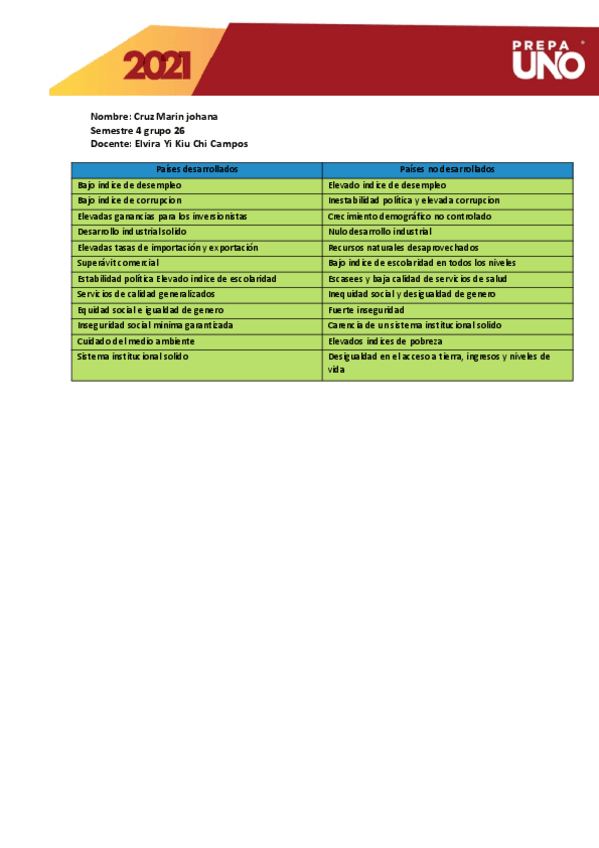 2021

PREPA UNO

Nombre: Cruz Marin johana
Semestre 4 grupo 26
Docente: Elvira Yi Kiu Chi Campos

| Países desarrollados | Países no desarrollados |
|---|---|
| Bajo indice de desempleo | Elevado indice de desempleo |
| Bajo indice de corrupcion | Inestabilidad política y elevada corrupcion |
| Elevadas ganancias para los inversionistas | Crecimiento demográfico no controlado |
| Desarrollo industrial solido | Nulo desarrollo industrial |
| Elevadas tasas de importación y exportación | Recursos naturales desaprovechados |
| Superávit comercial | Bajo indice de escolaridad en todos los niveles |
| Estabilidad política Elevado índice de escolaridad | Escasees y baja calidad de servicios de salud |
| Servicios de calidad generalizados | Inequidad social y desigualdad de genero |
| Equidad social e igualdad de genero | Fuerte inseguridad |
| Inseguridad social mínima garantizada | Carencia de un sistema institucional solido |
| Cuidado del medio ambiente | Elevados indices de pobreza |
| Sistema institucional solido | Desigualdad en el acceso a tierra, ingresos y niveles de vida |